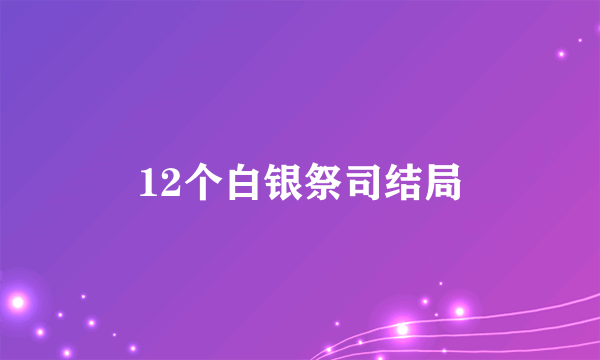 12个白银祭司结局